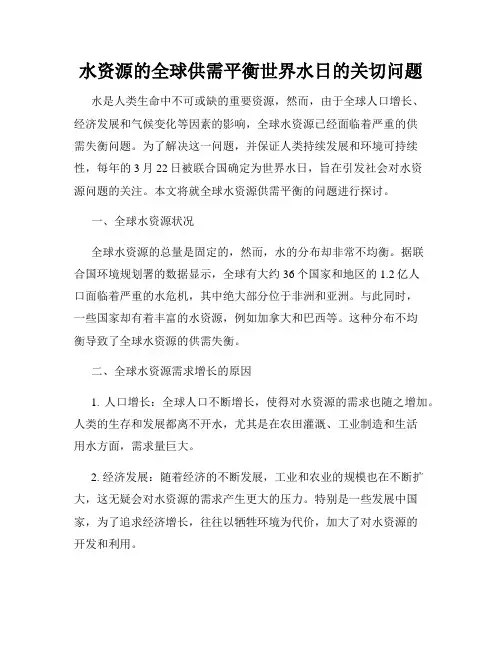 水资源的全球供需平衡世界水日的关切问题

水是人类生命中不可或缺的重要资源，然而，由于全球人口增长、经济发展和气候变化等因素的影响，全球水资源已经面临着严重的供需失衡问题。为了解决这一问题，并保证人类持续发展和环境可持续性，每年的 3 月 22 日被联合国确定为世界水日，旨在引发社会对水资源问题的关注。本文将就全球水资源供需平衡的问题进行探讨。

一、全球水资源状况

全球水资源的总量是固定的，然而，水的分布却非常不均衡。据联合国环境规划署的数据显示，全球有大约 36 个国家和地区的 1.2 亿人口面临着严重的水危机，其中绝大部分位于非洲和亚洲。与此同时，一些国家却有着丰富的水资源，例如加拿大和巴西等。这种分布不均衡导致了全球水资源的供需失衡。

二、全球水资源需求增长的原因

1. 人口增长：全球人口不断增长，使得对水资源的需求也随之增加。人类的生存和发展都离不开水，尤其是在农田灌溉、工业制造和生活用水方面，需求量巨大。

2. 经济发展：随着经济的不断发展，工业和农业的规模也在不断扩大，这无疑会对水资源的需求产生更大的压力。特别是一些发展中国家，为了追求经济增长，往往以牺牲环境为代价，加大了对水资源的开发和利用。